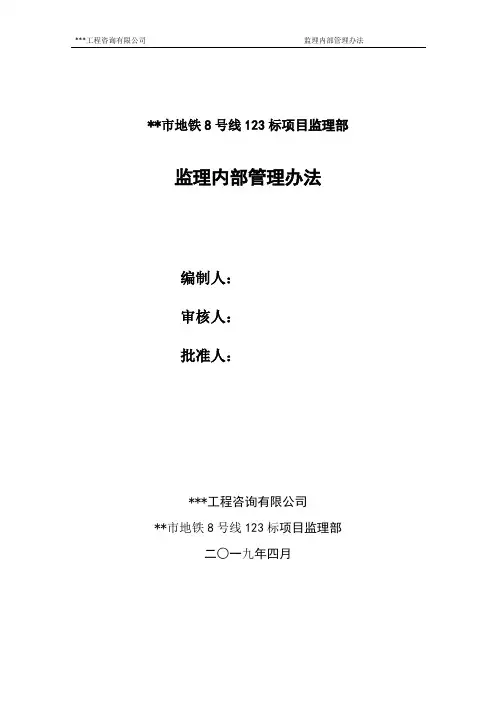 ***工程咨询有限公司 监理内部管理办法

**市地铁 8 号线 123 标项目监理部

监理内部管理办法

编制人：

审核人：

批准人：

***工程咨询有限公司

**市地铁 8 号线 123 标项目监理部

二〇一九年四月